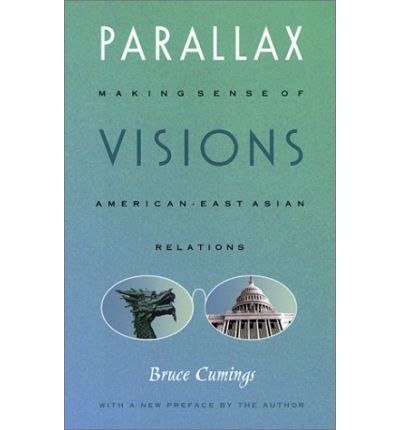 PARALLAX

MAKING SENSE OF

VISIONS

AMERICAN-EAST ASIAN

RELATIONS

Bruce Cumings

WITH A NEW PREFACE BY THE AUTHOR